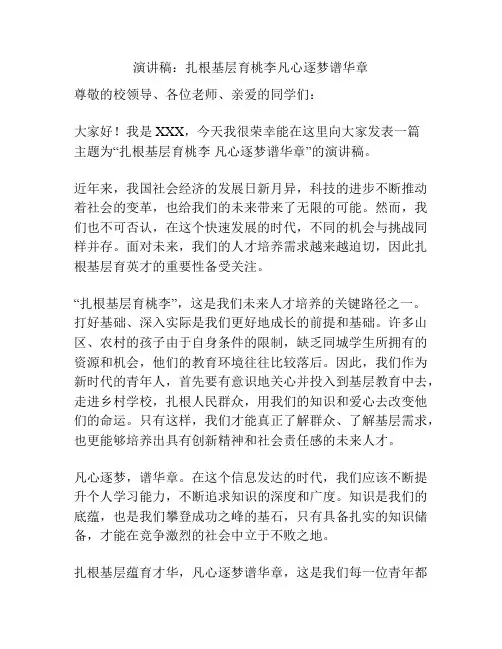 演讲稿：扎根基层育桃李凡心逐梦谱华章

尊敬的校领导、各位老师、亲爱的同学们：

大家好！我是 XXX，今天我很荣幸能在这里向大家发表一篇主题为“扎根基层育桃李 凡心逐梦谱华章”的演讲稿。

近年来，我国社会经济的发展日新月异，科技的进步不断推动着社会的变革，也给我们的未来带来了无限的可能。然而，我们也不可否认，在这个快速发展的时代，不同的机会与挑战同样并存。面对未来，我们的人才培养需求越来越迫切，因此扎根基层育英才的重要性备受关注。

“扎根基层育桃李”，这是我们未来人才培养的关键路径之一。打好基础、深入实际是我们更好地成长的前提和基础。许多山区、农村的孩子由于自身条件的限制，缺乏同城学生所拥有的资源和机会，他们的教育环境往往比较落后。因此，我们作为新时代的青年人，首先要有意识地关心并投入到基层教育中去，走进乡村学校，扎根人民群众，用我们的知识和爱心去改变他们的命运。只有这样，我们才能真正了解群众、了解基层需求，也更能够培养出具有创新精神和社会责任感的未来人才。

凡心逐梦，谱华章。在这个信息发达的时代，我们应该不断提升个人学习能力，不断追求知识的深度和广度。知识是我们的底蕴，也是我们攀登成功之峰的基石，只有具备扎实的知识储备，才能在竞争激烈的社会中立于不败之地。

扎根基层蕴育才华，凡心逐梦谱华章，这是我们每一位青年都